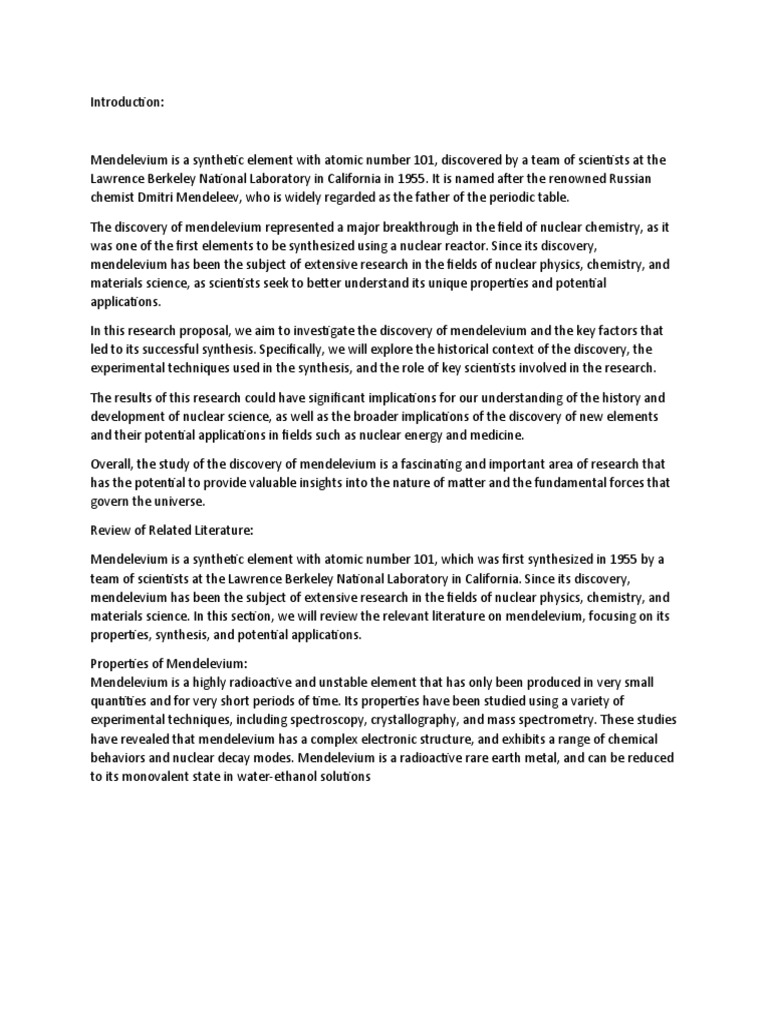 Introduction:

Mendelevium is a synthetic element with atomic number 101, discovered by a team of scientists at the Lawrence Berkeley National Laboratory in California in 1955. It is named after the renowned Russian chemist Dmitri Mendeleev, who is widely regarded as the father of the periodic table.

The discovery of mendelevium represented a major breakthrough in the field of nuclear chemistry, as it was one of the first elements to be synthesized using a nuclear reactor. Since its discovery, mendelevium has been the subject of extensive research in the fields of nuclear physics, chemistry, and materials science, as scientists seek to better understand its unique properties and potential applications.

In this research proposal, we aim to investigate the discovery of mendelevium and the key factors that led to its successful synthesis. Specifically, we will explore the historical context of the discovery, the experimental techniques used in the synthesis, and the role of key scientists involved in the research.

The results of this research could have significant implications for our understanding of the history and development of nuclear science, as well as the broader implications of the discovery of new elements and their potential applications in fields such as nuclear energy and medicine.

Overall, the study of the discovery of mendelevium is a fascinating and important area of research that has the potential to provide valuable insights into the nature of matter and the fundamental forces that govern the universe.

Review of Related Literature:

Mendelevium is a synthetic element with atomic number 101, which was first synthesized in 1955 by a team of scientists at the Lawrence Berkeley National Laboratory in California. Since its discovery, mendelevium has been the subject of extensive research in the fields of nuclear physics, chemistry, and materials science. In this section, we will review the relevant literature on mendelevium, focusing on its properties, synthesis, and potential applications.

Properties of Mendelevium:
Mendelevium is a highly radioactive and unstable element that has only been produced in very small quantities and for very short periods of time. Its properties have been studied using a variety of experimental techniques, including spectroscopy, crystallography, and mass spectrometry. These studies have revealed that mendelevium has a complex electronic structure, and exhibits a range of chemical behaviors and nuclear decay modes. Mendelevium is a radioactive rare earth metal, and can be reduced to its monovalent state in water-ethanol solutions